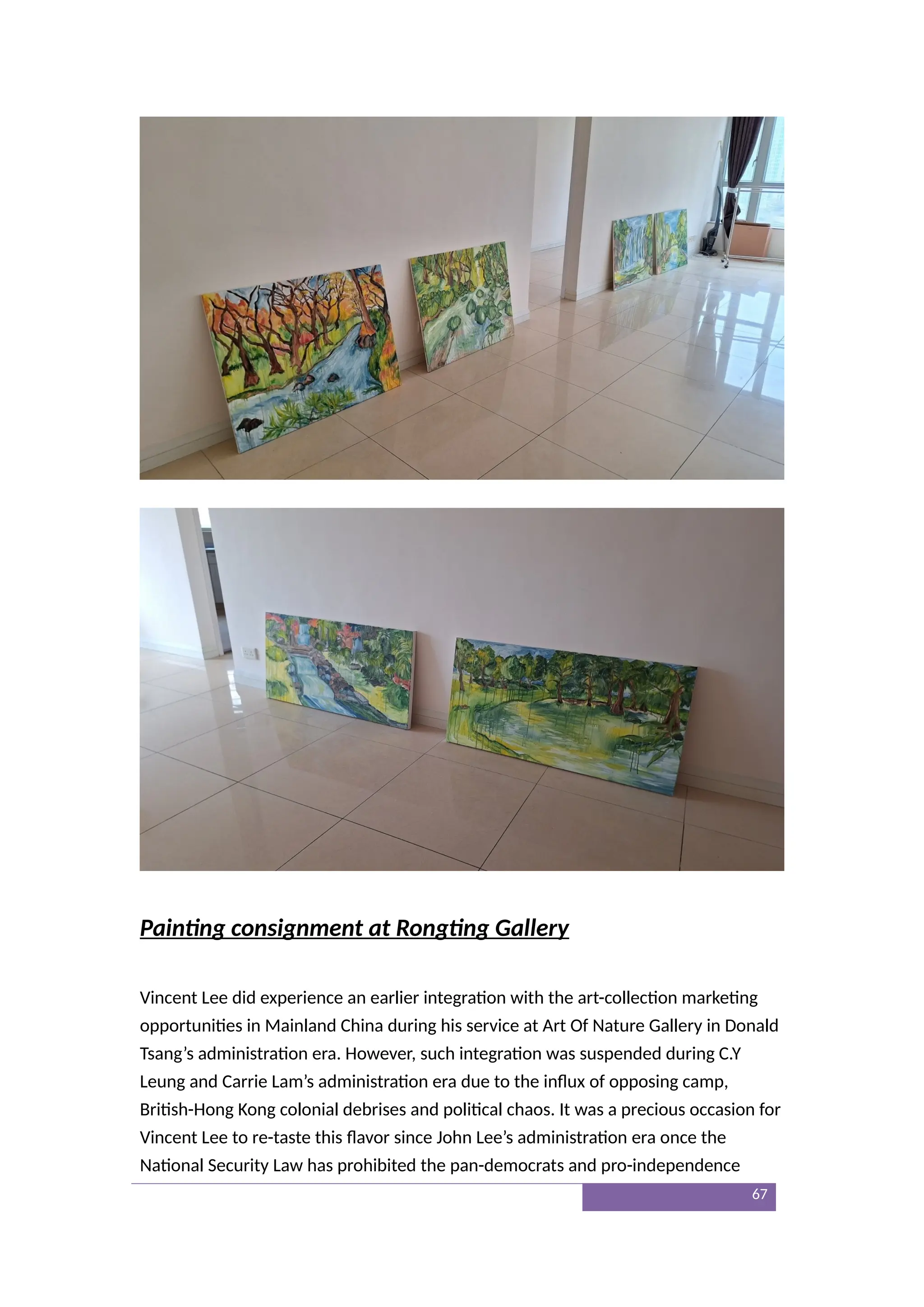 Painting consignment at Rongting Gallery

Vincent Lee did experience an earlier integration with the art-collection marketing opportunities in Mainland China during his service at Art Of Nature Gallery in Donald Tsang's administration era. However, such integration was suspended during C.Y Leung and Carrie Lam's administration era due to the influx of opposing camp, British-Hong Kong colonial debrises and political chaos. It was a precious occasion for Vincent Lee to re-taste this flavor since John Lee's administration era once the National Security Law has prohibited the pan-democrats and pro-independence

67